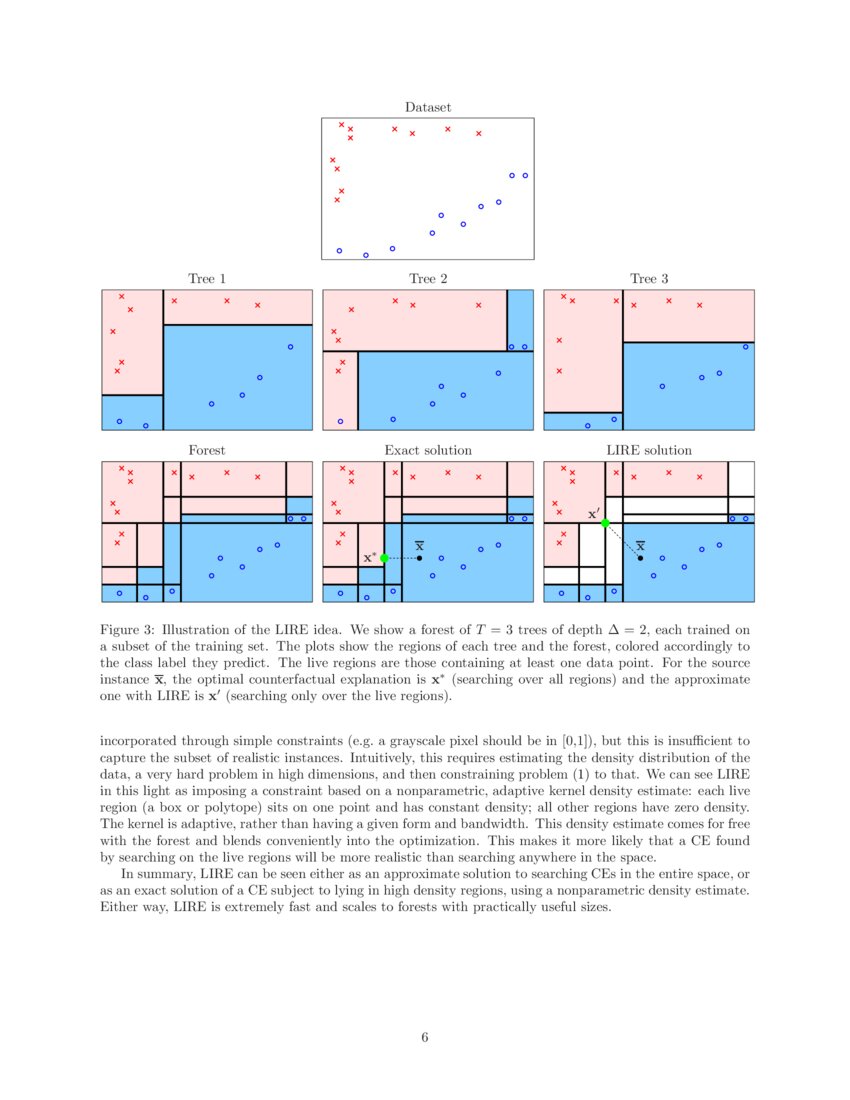 Dataset

Tree 1

Tree 2

Tree 3

Forest

Exact solution

$\mathbf{x}^*$

$\overline{\mathbf{x}}$

LIRE solution

$\mathbf{x}'$

$\overline{\mathbf{x}}$

Figure 3: Illustration of the LIRE idea. We show a forest of $T = 3$ trees of depth $\Delta = 2$, each trained on a subset of the training set. The plots show the regions of each tree and the forest, colored accordingly to the class label they predict. The live regions are those containing at least one data point. For the source instance $\overline{\mathbf{x}}$, the optimal counterfactual explanation is $\mathbf{x}^*$ (searching over all regions) and the approximate one with LIRE is $\mathbf{x}'$ (searching only over the live regions).

incorporated through simple constraints (e.g. a grayscale pixel should be in [0,1]), but this is insufficient to capture the subset of realistic instances. Intuitively, this requires estimating the density distribution of the data, a very hard problem in high dimensions, and then constraining problem (1) to that. We can see LIRE in this light as imposing a constraint based on a nonparametric, adaptive kernel density estimate: each live region (a box or polytope) sits on one point and has constant density; all other regions have zero density. The kernel is adaptive, rather than having a given form and bandwidth. This density estimate comes for free with the forest and blends conveniently into the optimization. This makes it more likely that a CE found by searching on the live regions will be more realistic than searching anywhere in the space.

In summary, LIRE can be seen either as an approximate solution to searching CEs in the entire space, or as an exact solution of a CE subject to lying in high density regions, using a nonparametric density estimate. Either way, LIRE is extremely fast and scales to forests with practically useful sizes.

6